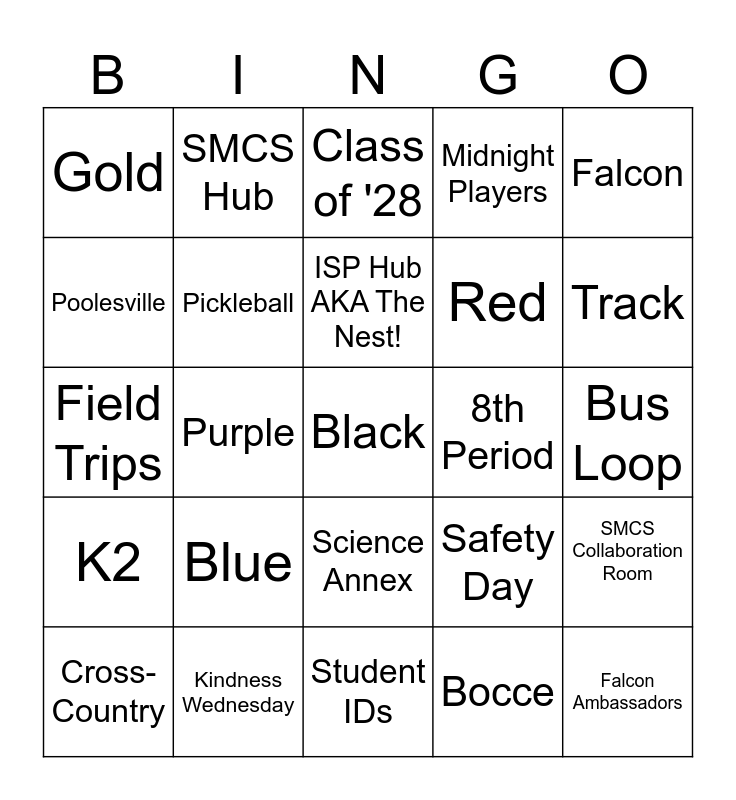 | B | I | N | G | O |
|---|---|---|---|---|
| Gold | SMCS Hub | Class of '28 | Midnight Players | Falcon |
| Poolesville | Pickleball | ISP Hub AKA The Nest! | Red | Track |
| Field Trips | Purple | Black | 8th Period | Bus Loop |
| K2 | Blue | Science Annex | Safety Day | SMCS Collaboration Room |
| Cross-Country | Kindness Wednesday | Student IDs | Bocce | Falcon Ambassadors |